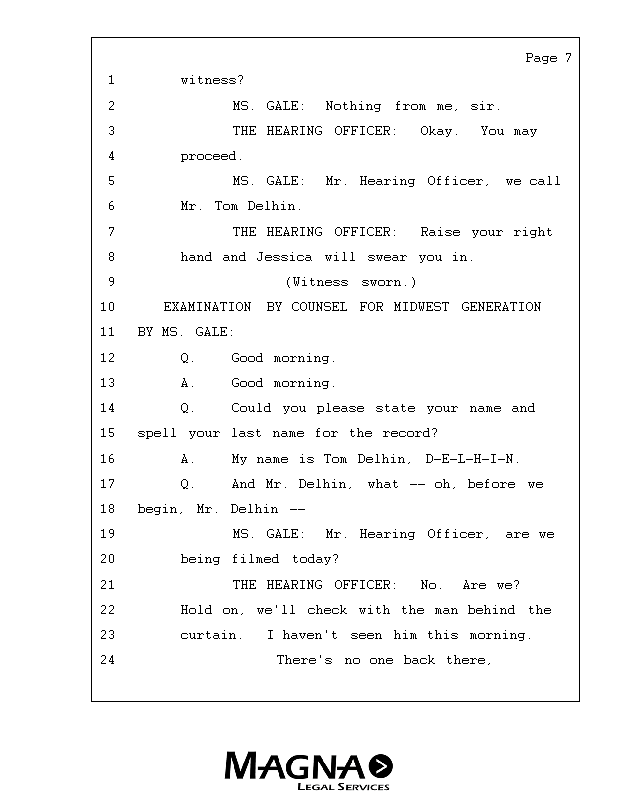 Page 7

1 witness?

2 MS. GALE: Nothing from me, sir.

3 THE HEARING OFFICER: Okay. You may

4 proceed.

5 MS. GALE: Mr. Hearing Officer, we call

6 Mr. Tom Delhin.

7 THE HEARING OFFICER: Raise your right

8 hand and Jessica will swear you in.

9 (Witness sworn.)

10 EXAMINATION BY COUNSEL FOR MIDWEST GENERATION

11 BY MS. GALE:

12 Q. Good morning.

13 A. Good morning.

14 Q. Could you please state your name and

15 spell your last name for the record?

16 A. My name is Tom Delhin, D-E-L-H-I-N.

17 Q. And Mr. Delhin, what -- oh, before we

18 begin, Mr. Delhin --

19 MS. GALE: Mr. Hearing Officer, are we

20 being filmed today?

21 THE HEARING OFFICER: No. Are we?

22 Hold on, we'll check with the man behind the

23 curtain. I haven't seen him this morning.

24 There's no one back there,

MAGNA
LEGAL SERVICES